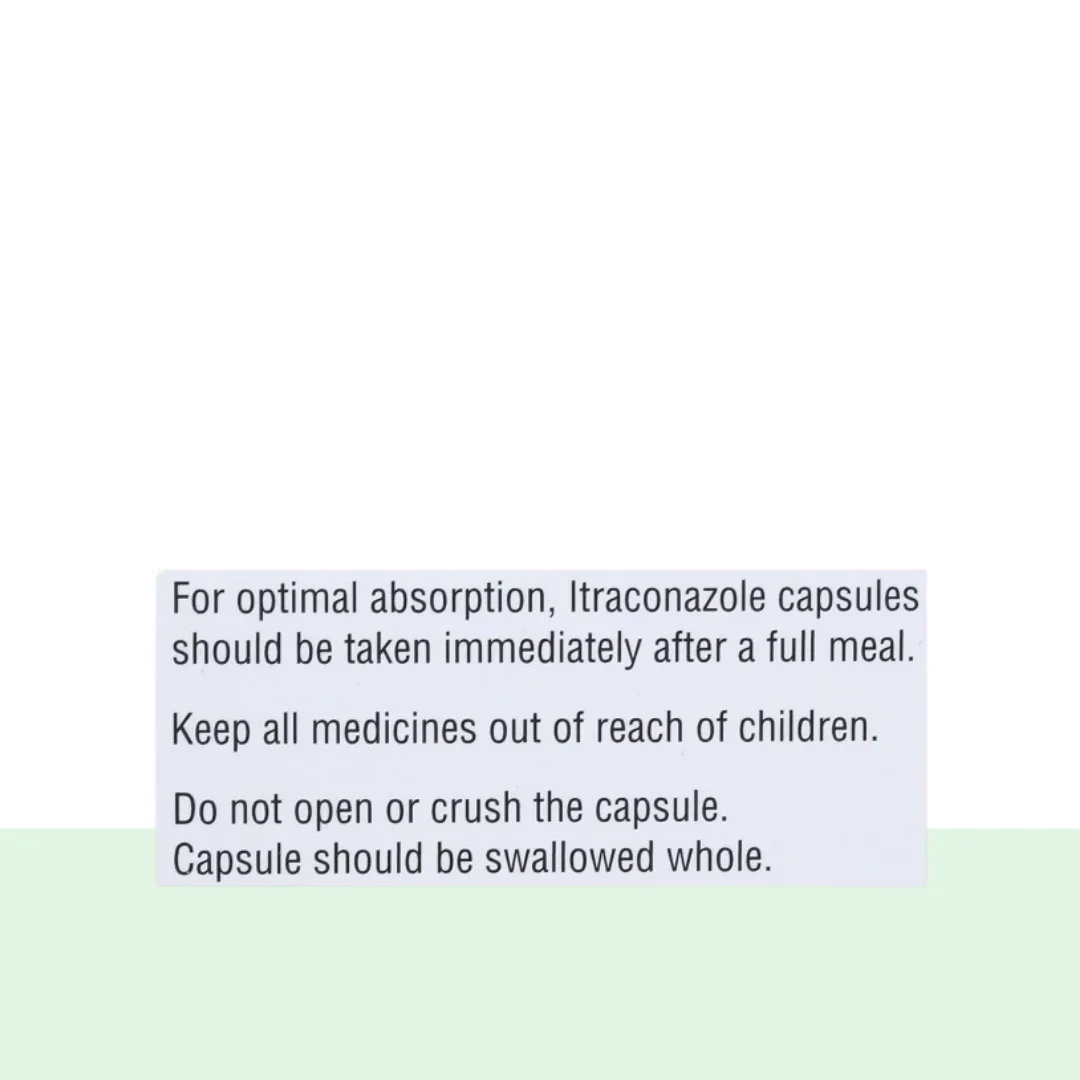 For optimal absorption, Itraconazole capsules should be taken immediately after a full meal.

Keep all medicines out of reach of children.

Do not open or crush the capsule.
Capsule should be swallowed whole.